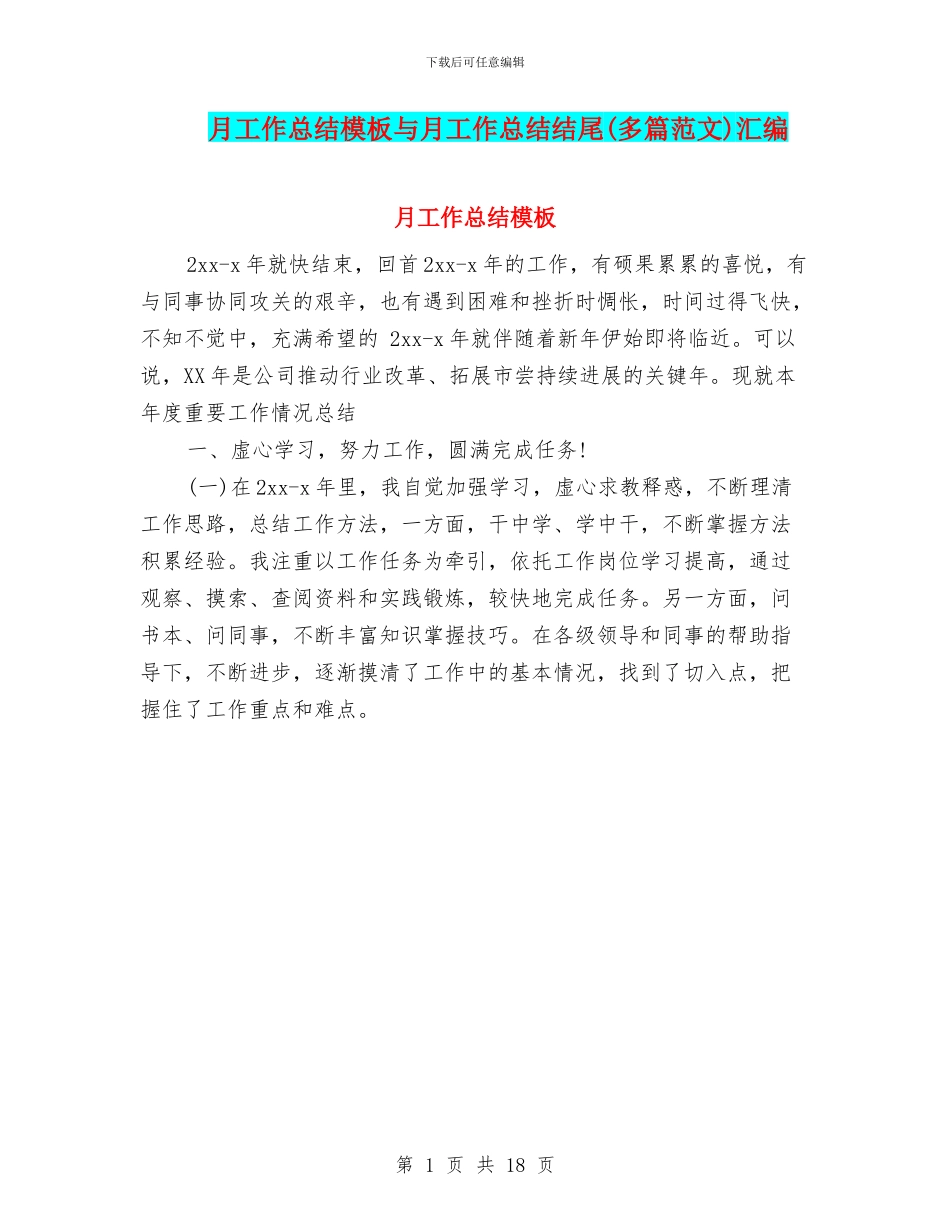 下载后可任意编辑

月工作总结模板与月工作总结结尾(多篇范文)汇编

月工作总结模板

2xx-x 年就快结束，回首 2xx-x 年的工作，有硕果累累的喜悦，有与同事协同攻关的艰辛，也有遇到困难和挫折时惆怅，时间过得飞快，不知不觉中，充满希望的 2xx-x 年就伴随着新年伊始即将临近。可以说，XX 年是公司推动行业改革、拓展市尝持续进展的关键年。现就本年度重要工作情况总结

一、虚心学习，努力工作，圆满完成任务!

(一)在 2xx-x 年里，我自觉加强学习，虚心求教释惑，不断理清工作思路，总结工作方法，一方面，干中学、学中干，不断掌握方法积累经验。我注重以工作任务为牵引，依托工作岗位学习提高，通过观察、摸索、查阅资料和实践锻炼，较快地完成任务。另一方面，问书本、问同事，不断丰富知识掌握技巧。在各级领导和同事的帮助指导下，不断进步，逐渐摸清了工作中的基本情况，找到了切入点，把握住了工作重点和难点。

第 1 页 共 18 页